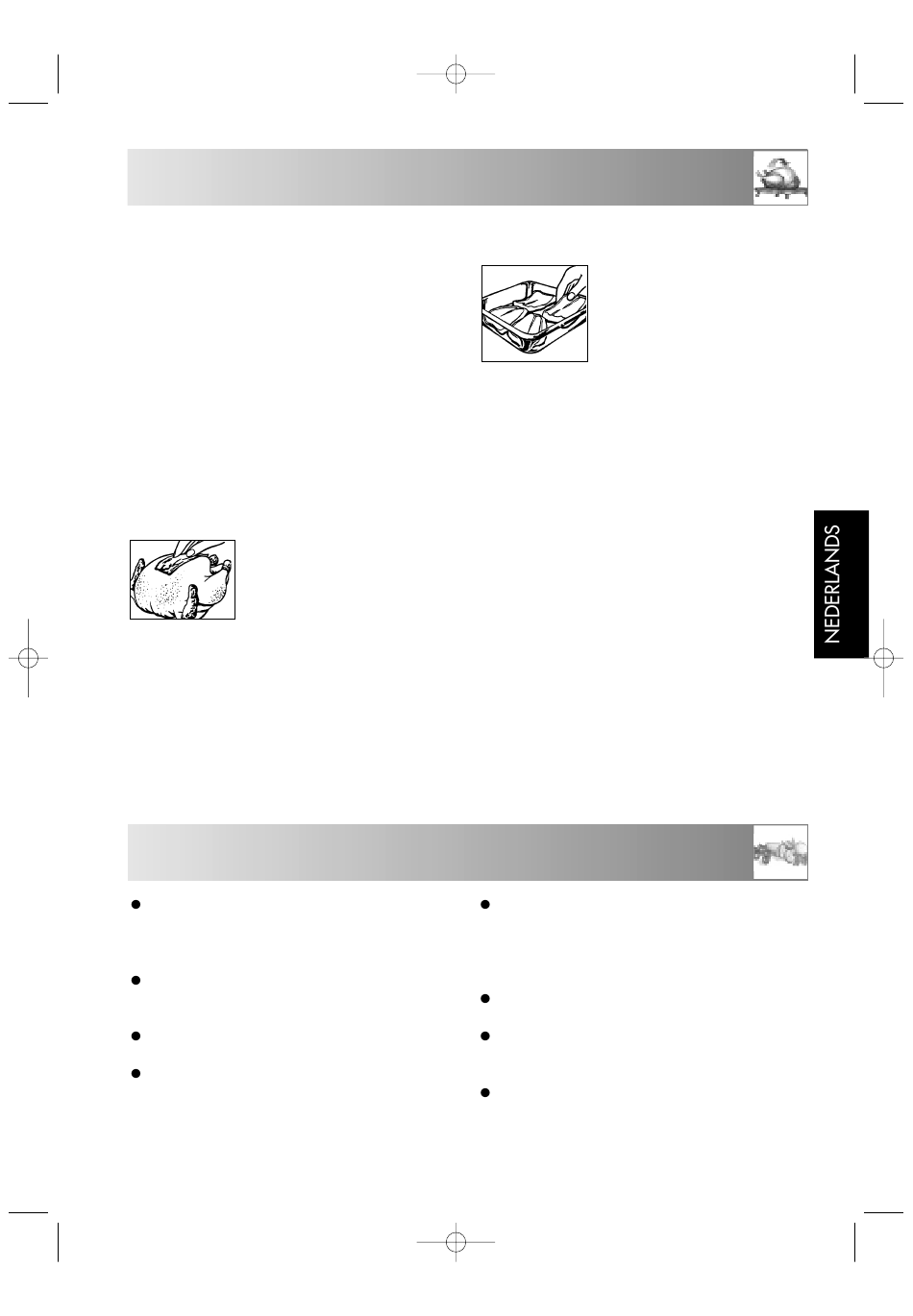 NEDERLANDS